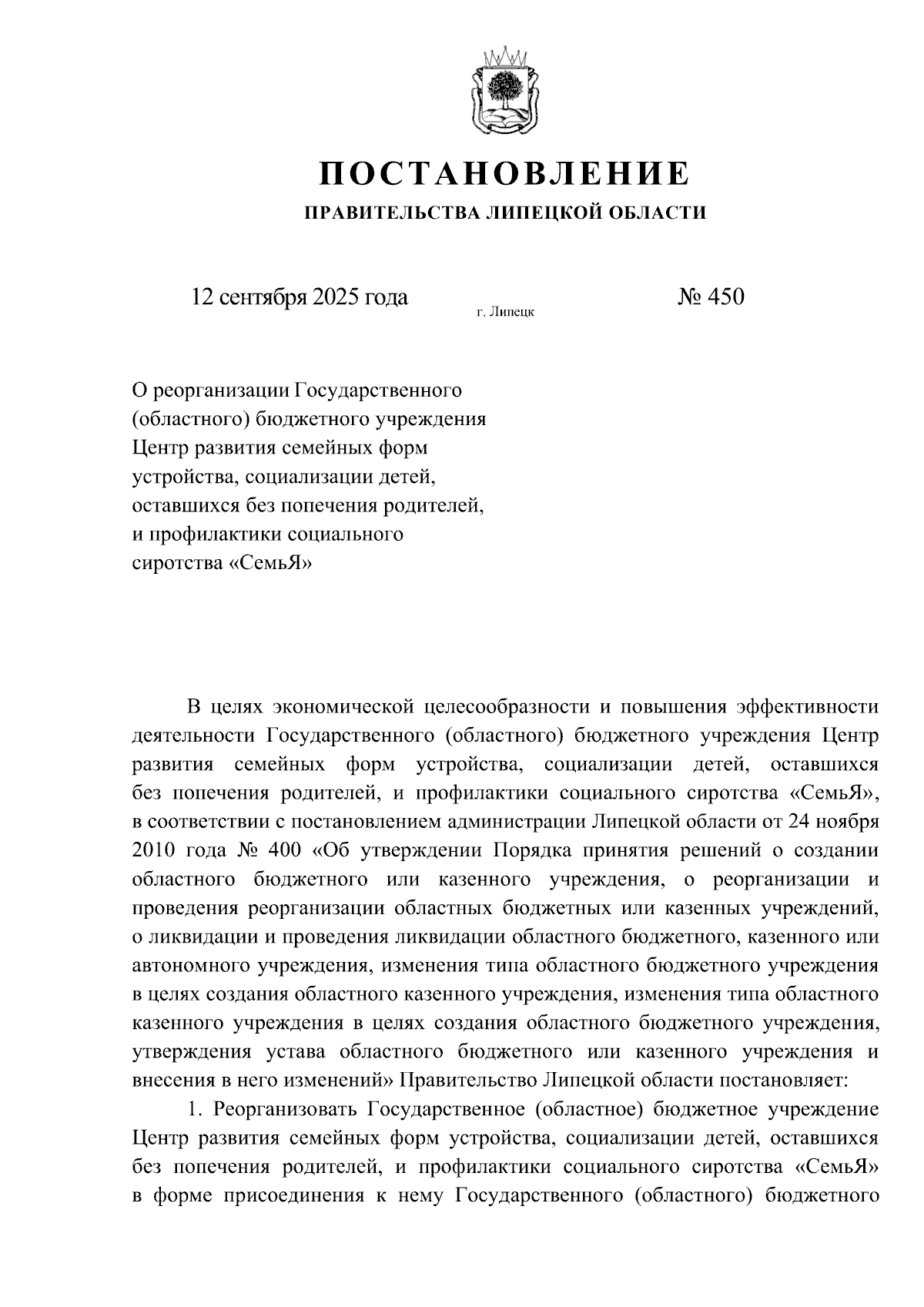 ПОСТАНОВЛЕНИЕ

ПРАВИТЕЛЬСТВА ЛИПЕЦКОЙ ОБЛАСТИ

12 сентября 2025 года

г. Липецк

№ 450

О реорганизации Государственного (областного) бюджетного учреждения Центр развития семейных форм устройства, социализации детей, оставшихся без попечения родителей, и профилактики социального сиротства «СемьЯ»

В целях экономической целесообразности и повышения эффективности деятельности Государственного (областного) бюджетного учреждения Центр развития семейных форм устройства, социализации детей, оставшихся без попечения родителей, и профилактики социального сиротства «СемьЯ», в соответствии с постановлением администрации Липецкой области от 24 ноября 2010 года № 400 «Об утверждении Порядка принятия решений о создании областного бюджетного или казенного учреждения, о реорганизации и проведения реорганизации областных бюджетных или казенных учреждений, о ликвидации и проведения ликвидации областного бюджетного, казенного или автономного учреждения, изменения типа областного бюджетного учреждения в целях создания областного казенного учреждения, изменения типа областного казенного учреждения в целях создания областного бюджетного учреждения, утверждения устава областного бюджетного или казенного учреждения и внесения в него изменений» Правительство Липецкой области постановляет:

1. Реорганизовать Государственное (областное) бюджетное учреждение Центр развития семейных форм устройства, социализации детей, оставшихся без попечения родителей, и профилактики социального сиротства «СемьЯ» в форме присоединения к нему Государственного (областного) бюджетного